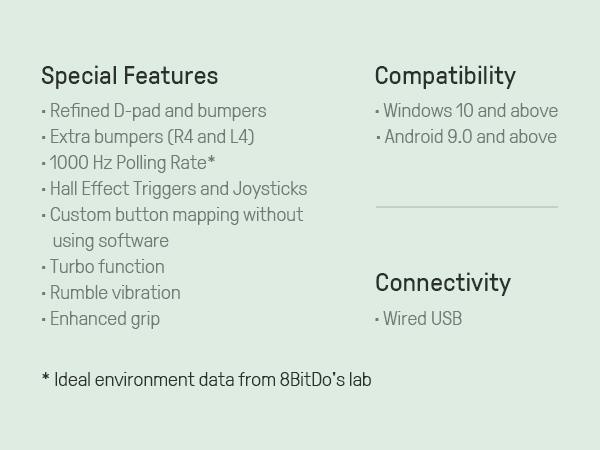 Special Features

• Refined D-pad and bumpers
• Extra bumpers (R4 and L4)
• 1000 Hz Polling Rate*
• Hall Effect Triggers and Joysticks
• Custom button mapping without using software
• Turbo function
• Rumble vibration
• Enhanced grip

* Ideal environment data from 8BitDo's lab

Compatibility

• Windows 10 and above
• Android 9.0 and above

Connectivity

• Wired USB